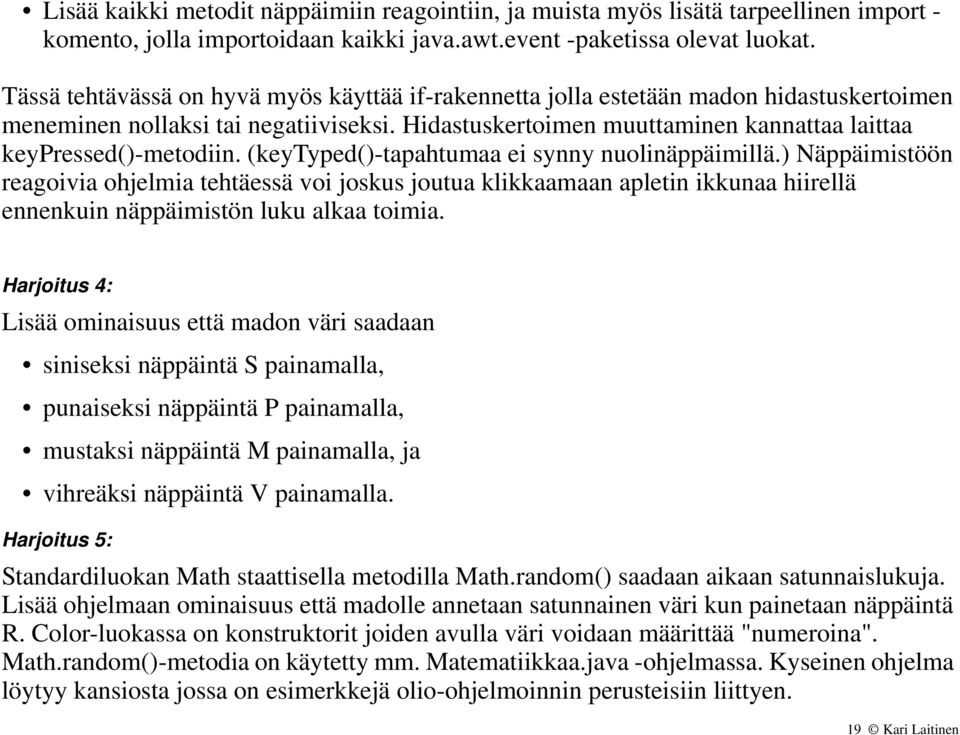 • Lisää kaikki metodit näppäimiin reagointiin, ja muista myös lisätä tarpeellinen import -komento, jolla importoidaan kaikki java.awt.event -paketissa olevat luokat.

Tässä tehtävässä on hyvä myös käyttää if-rakennetta jolla estetään madon hidastuskertoimen meneminen nollaksi tai negatiiviseksi. Hidastuskertoimen muuttaminen kannattaa laittaa keyPressed()-metodiin. (keyTyped()-tapahtumaa ei synny nuolinäppäimillä.) Näppäimistöön reagoivia ohjelmia tehtäessä voi joskus joutua klikkaamaan apletin ikkunaa hiirellä ennenkuin näppäimistön luku alkaa toimia.

Harjoitus 4:

Lisää ominaisuus että madon väri saadaan

• siniseksi näppäintä S painamalla,
• punaiseksi näppäintä P painamalla,
• mustaksi näppäintä M painamalla, ja
• vihreäksi näppäintä V painamalla.

Harjoitus 5:

Standardiluokan Math staattisella metodilla Math.random() saadaan aikaan satunnaislukuja. Lisää ohjelmaan ominaisuus että madolle annetaan satunnainen väri kun painetaan näppäintä R. Color-luokassa on konstruktorit joiden avulla väri voidaan määrittää "numeroina". Math.random()-metodia on käytetty mm. Matematiikkaa.java -ohjelmassa. Kyseinen ohjelma löytyy kansiosta jossa on esimerkkejä olio-ohjelmoinnin perusteisiin liittyen.

19 © Kari Laitinen